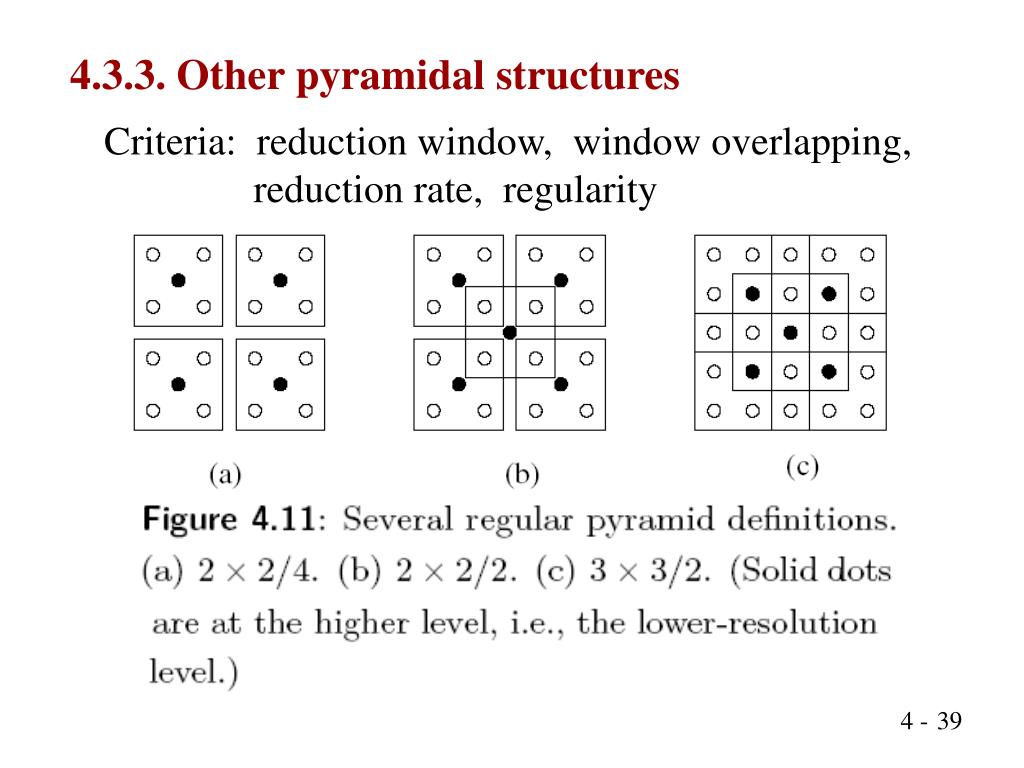 4.3.3. Other pyramidal structures

Criteria: reduction window, window overlapping, reduction rate, regularity

(a)

(b)

(c)

Figure 4.11: Several regular pyramid definitions. (a) $2 \times 2/4$. (b) $2 \times 2/2$. (c) $3 \times 3/2$. (Solid dots are at the higher level, i.e., the lower-resolution level.)

4 - 39